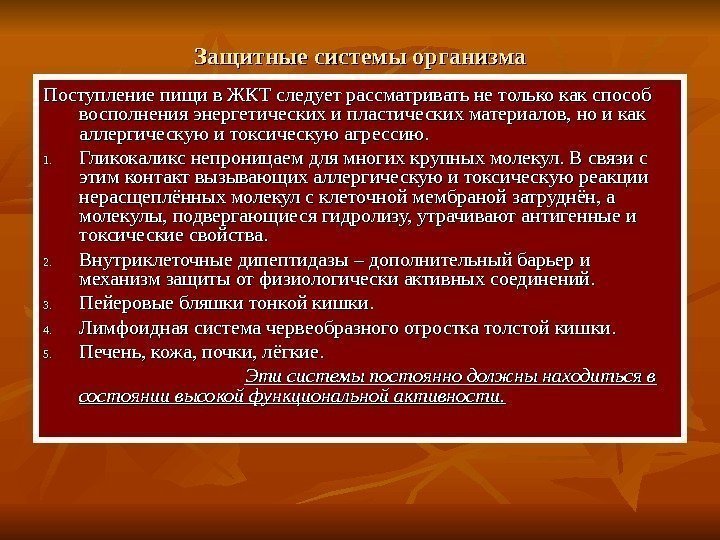 Защитные системы организма

Поступление пищи в ЖКТ следует рассматривать не только как способ восполнения энергетических и пластических материалов, но и как аллергическую и токсическую агрессию.

1. Гликокаликс непроницаем для многих крупных молекул. В связи с этим контакт вызывающих аллергическую и токсическую реакции нерасщеплённых молекул с клеточной мембраной затруднён, а молекулы, подвергающиеся гидролизу, утрачивают антигенные и токсические свойства.
2. Внутриклеточные дипептидазы – дополнительный барьер и механизм защиты от физиологически активных соединений.
3. Пейеровые бляшки тонкой кишки.
4. Лимфоидная система червеобразного отростка толстой кишки.
5. Печень, кожа, почки, лёгкие.

Эти системы постоянно должны находиться в состоянии высокой функциональной активности.